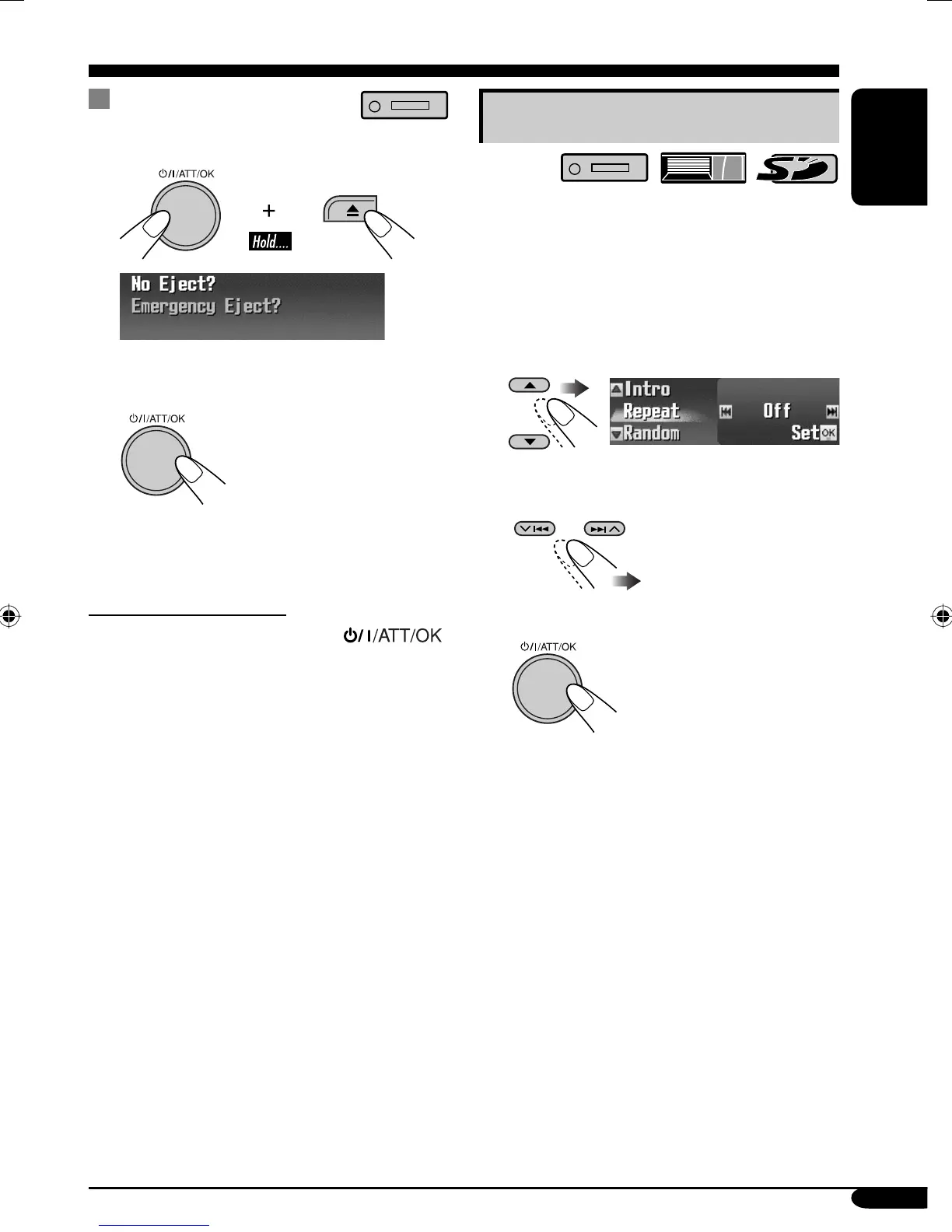 ⏻/I/ATT/OK

+

Hold....

No Eject?
Emergency Eject?

⏻/I/ATT/OK

⏻/I/ATT/OK

Intro
Repeat
Random
Off
Set OK

⏻/I/ATT/OK